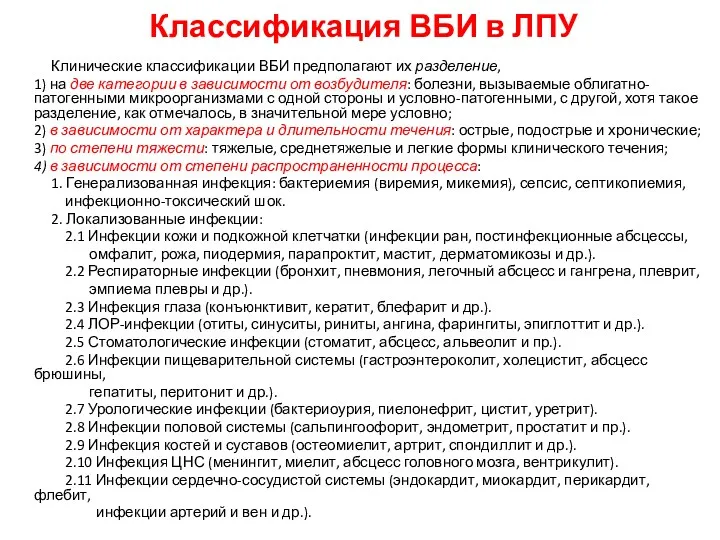 Классификация ВБИ в ЛПУ

Клинические классификации ВБИ предполагают их разделение,

1) на две категории в зависимости от возбудителя: болезни, вызываемые облигатно-патогенными микроорганизмами с одной стороны и условно-патогенными, с другой, хотя такое разделение, как отмечалось, в значительной мере условно;
2) в зависимости от характера и длительности течения: острые, подострые и хронические;
3) по степени тяжести: тяжелые, среднетяжелые и легкие формы клинического течения;
4) в зависимости от степени распространенности процесса:
1. Генерализованная инфекция: бактериемия (виремия, микемия), сепсис, септикопиемия, инфекционно-токсический шок.
2. Локализованные инфекции:
2.1 Инфекции кожи и подкожной клетчатки (инфекции ран, постинфекционные абсцессы, омфалит, рожа, пиодермия, парапроктит, мастит, дерматомикозы и др.).
2.2 Респираторные инфекции (бронхит, пневмония, легочный абсцесс и гангрена, плеврит, эмпиема плевры и др.).
2.3 Инфекция глаза (конъюнктивит, кератит, блефарит и др.).
2.4 ЛОР-инфекции (отиты, синуситы, риниты, ангина, фарингиты, эпиглоттит и др.).
2.5 Стоматологические инфекции (стоматит, абсцесс, альвеолит и пр.).
2.6 Инфекции пищеварительной системы (гастроэнтероколит, холецистит, абсцесс брюшины, гепатиты, перитонит и др.).
2.7 Урологические инфекции (бактериоурия, пиелонефрит, цистит, уретрит).
2.8 Инфекции половой системы (сальпингоофорит, эндометрит, простатит и пр.).
2.9 Инфекция костей и суставов (остеомиелит, артрит, спондиллит и др.).
2.10 Инфекция ЦНС (менингит, миелит, абсцесс головного мозга, вентрикулит).
2.11 Инфекции сердечно-сосудистой системы (эндокардит, миокардит, перикардит, флебит, инфекции артерий и вен и др.).